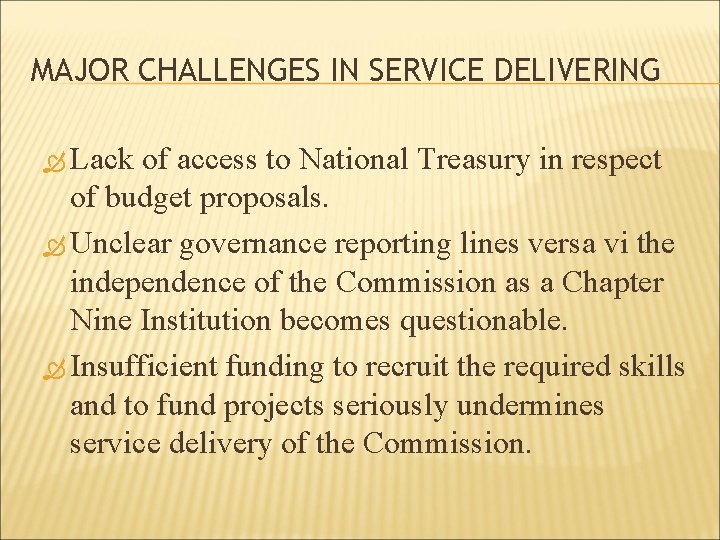 MAJOR CHALLENGES IN SERVICE DELIVERING

Lack of access to National Treasury in respect of budget proposals.

Unclear governance reporting lines versa vi the independence of the Commission as a Chapter Nine Institution becomes questionable.

Insufficient funding to recruit the required skills and to fund projects seriously undermines service delivery of the Commission.